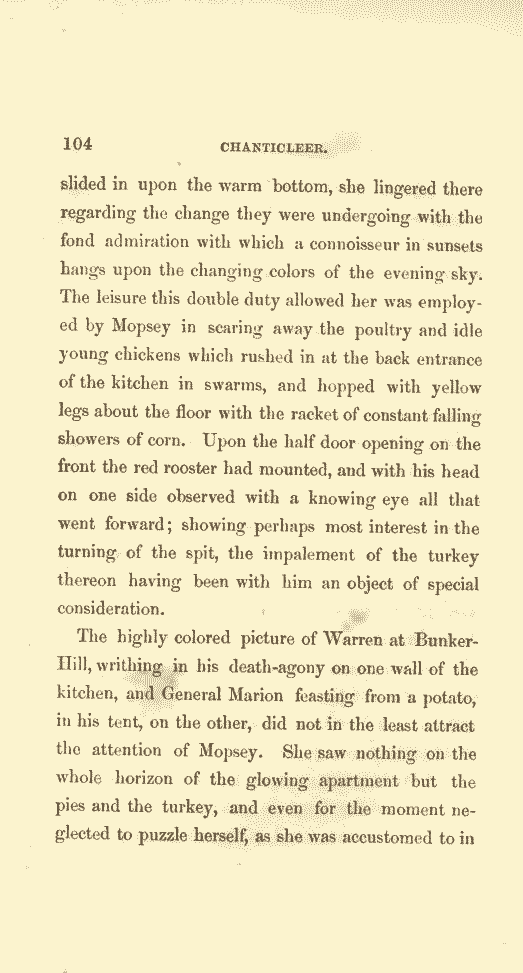 104 CHANTICLEER.

slided in upon the warm bottom, she lingered there regarding the change they were undergoing with the fond admiration with which a connoisseur in sunsets hangs upon the changing colors of the evening sky. The leisure this double duty allowed her was employed by Mopsey in scaring away the poultry and idle young chickens which rushed in at the back entrance of the kitchen in swarms, and hopped with yellow legs about the floor with the racket of constant falling showers of corn. Upon the half door opening on the front the red rooster had mounted, and with his head on one side observed with a knowing eye all that went forward; showing perhaps most interest in the turning of the spit, the impalement of the turkey thereon having been with him an object of special consideration.

The highly colored picture of Warren at Bunker-Hill, writhing in his death-agony on one wall of the kitchen, and General Marion feasting from a potato, in his tent, on the other, did not in the least attract the attention of Mopsey. She saw nothing on the whole horizon of the glowing apartment but the pies and the turkey, and even for the moment neglected to puzzle herself, as she was accustomed to in